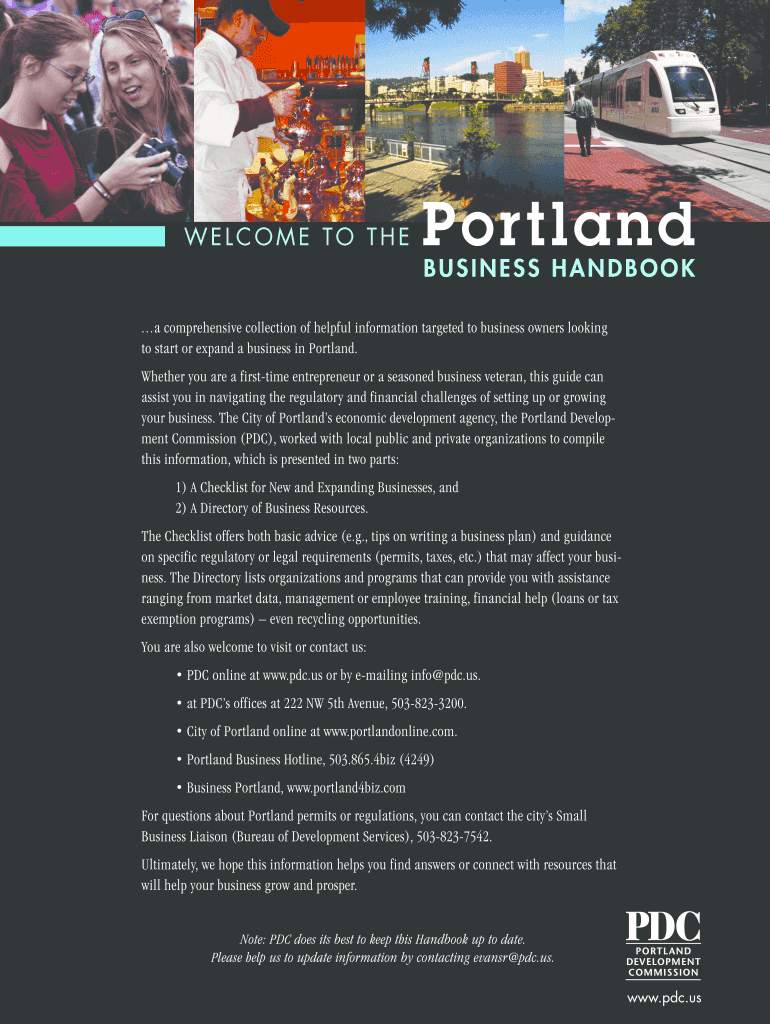 WELCOME TO THE Portland
BUSINESS HANDBOOK

…a comprehensive collection of helpful information targeted to business owners looking to start or expand a business in Portland.

Whether you are a first-time entrepreneur or a seasoned business veteran, this guide can assist you in navigating the regulatory and financial challenges of setting up or growing your business. The City of Portland's economic development agency, the Portland Development Commission (PDC), worked with local public and private organizations to compile this information, which is presented in two parts:

1) A Checklist for New and Expanding Businesses, and
2) A Directory of Business Resources.

The Checklist offers both basic advice (e.g., tips on writing a business plan) and guidance on specific regulatory or legal requirements (permits, taxes, etc.) that may affect your business. The Directory lists organizations and programs that can provide you with assistance ranging from market data, management or employee training, financial help (loans or tax exemption programs) – even recycling opportunities.

You are also welcome to visit or contact us:

• PDC online at www.pdc.us or by e-mailing info@pdc.us.

• at PDC's offices at 222 NW 5th Avenue, 503-823-3200.

• City of Portland online at www.portlandonline.com.

• Portland Business Hotline, 503.865.4biz (4249)

• Business Portland, www.portland4biz.com

For questions about Portland permits or regulations, you can contact the city's Small Business Liaison (Bureau of Development Services), 503-823-7542.

Ultimately, we hope this information helps you find answers or connect with resources that will help your business grow and prosper.

Note: PDC does its best to keep this Handbook up to date.
Please help us to update information by contacting evansr@pdc.us.

PDC
PORTLAND
DEVELOPMENT
COMMISSION
www.pdc.us